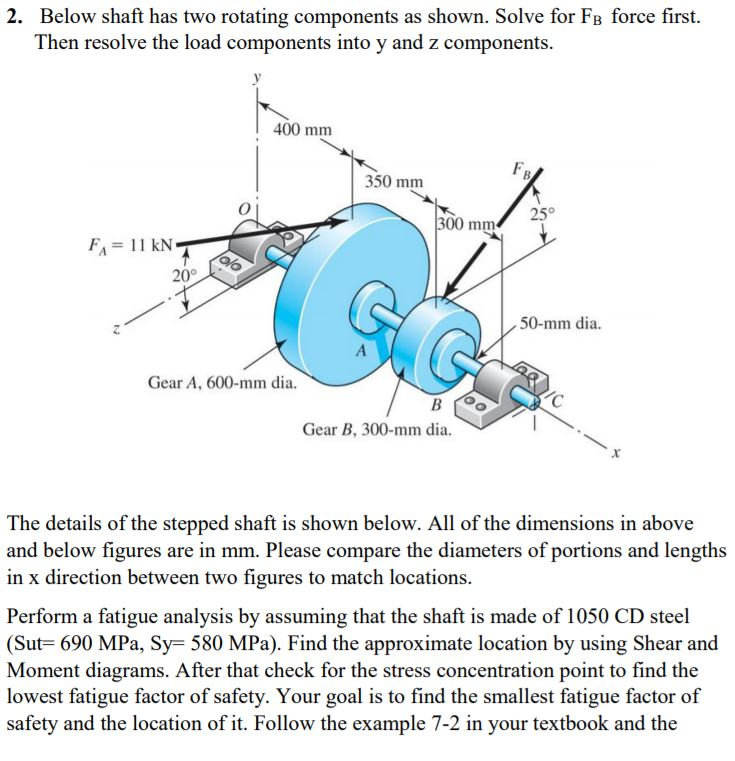 2. Below shaft has two rotating components as shown. Solve for $F_B$ force first. Then resolve the load components into y and z components.

y
400 mm
350 mm
300 mm
$F_B$
25°
O
$F_A = 11$ kN
20°
z
50-mm dia.
A
Gear A, 600-mm dia.
B
C
Gear B, 300-mm dia.
x

The details of the stepped shaft is shown below. All of the dimensions in above and below figures are in mm. Please compare the diameters of portions and lengths in x direction between two figures to match locations.

Perform a fatigue analysis by assuming that the shaft is made of 1050 CD steel (Sut= 690 MPa, Sy= 580 MPa). Find the approximate location by using Shear and Moment diagrams. After that check for the stress concentration point to find the lowest fatigue factor of safety. Your goal is to find the smallest fatigue factor of safety and the location of it. Follow the example 7-2 in your textbook and the